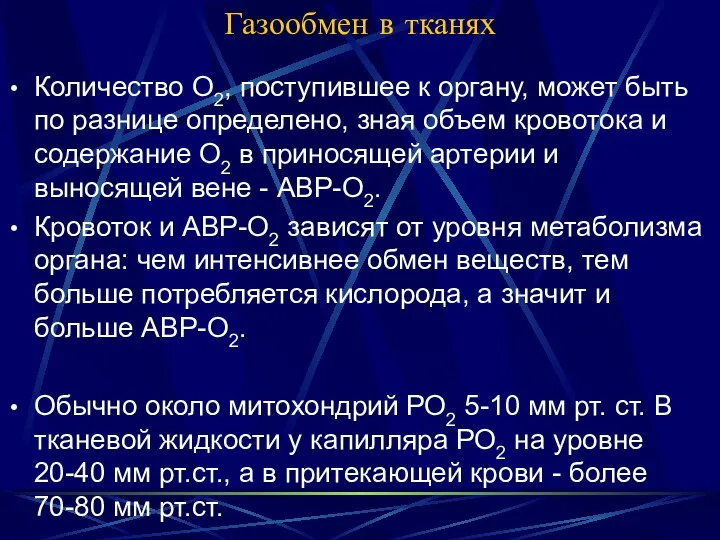 Газообмен в тканях

• Количество $O_2$, поступившее к органу, может быть по разнице определено, зная объем кровотока и содержание $O_2$ в приносящей артерии и выносящей вене - АВР-$O_2$.

• Кровоток и АВР-$O_2$ зависят от уровня метаболизма органа: чем интенсивнее обмен веществ, тем больше потребляется кислорода, а значит и больше АВР-$O_2$.

• Обычно около митохондрий $PO_2$ 5-10 мм рт. ст. В тканевой жидкости у капилляра $PO_2$ на уровне 20-40 мм рт.ст., а в притекающей крови - более 70-80 мм рт.ст.